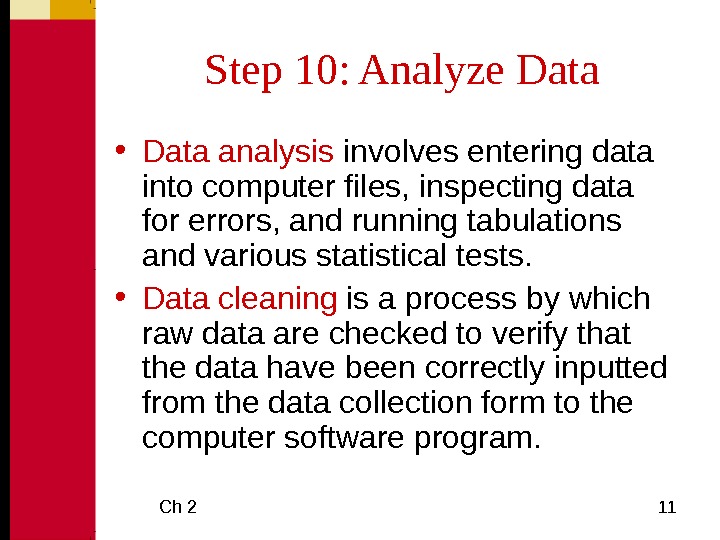 Step 10: Analyze Data

• Data analysis involves entering data into computer files, inspecting data for errors, and running tabulations and various statistical tests.

• Data cleaning is a process by which raw data are checked to verify that the data have been correctly inputted from the data collection form to the computer software program.

Ch 2

11